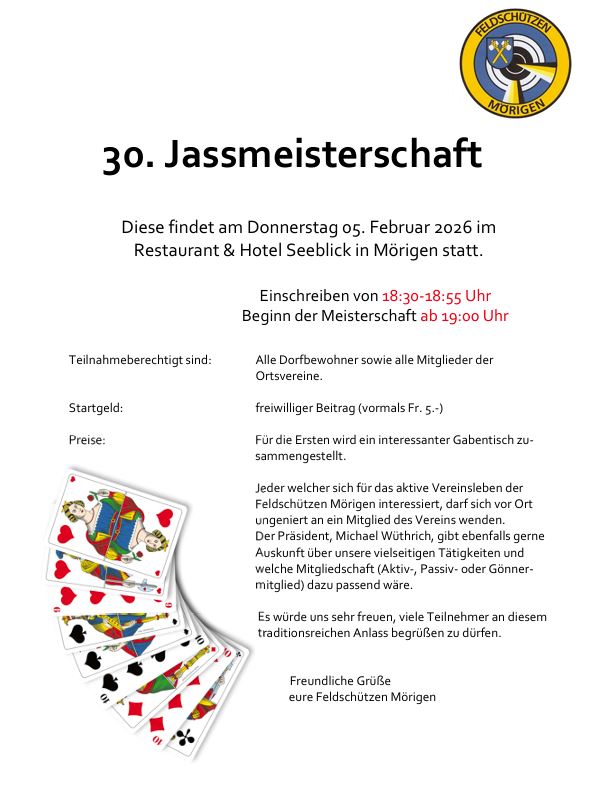 FELDSCHÜTZEN
MÖRIGEN

30. Jassmeisterschaft

Diese findet am Donnerstag 05. Februar 2026 im Restaurant & Hotel Seeblick in Mörigen statt.

Einschreiben von 18:30-18:55 Uhr
Beginn der Meisterschaft ab 19:00 Uhr

Teilnahmeberechtigt sind: Alle Dorfbewohner sowie alle Mitglieder der Ortsvereine.

Startgeld: freiwilliger Beitrag (vormals Fr. 5.-)

Preise: Für die Ersten wird ein interessanter Gabentisch zusammengestellt.

Jeder welcher sich für das aktive Vereinsleben der Feldschützen Mörigen interessiert, darf sich vor Ort ungeniert an ein Mitglied des Vereins wenden.
Der Präsident, Michael Wüthrich, gibt ebenfalls gerne Auskunft über unsere vielseitigen Tätigkeiten und welche Mitgliedschaft (Aktiv-, Passiv- oder Gönnermitglied) dazu passend wäre.

Es würde uns sehr freuen, viele Teilnehmer an diesem traditionsreichen Anlass begrüßen zu dürfen.

Freundliche Grüße
eure Feldschützen Mörigen